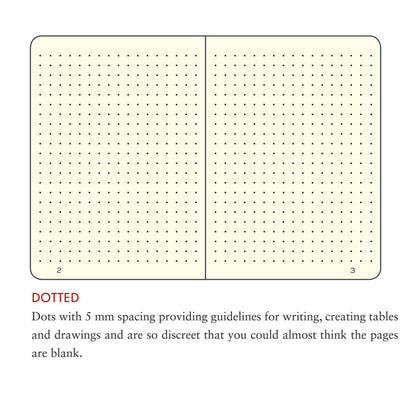 2

3

DOTTED

Dots with 5 mm spacing providing guidelines for writing, creating tables and drawings and are so discreet that you could almost think the pages are blank.